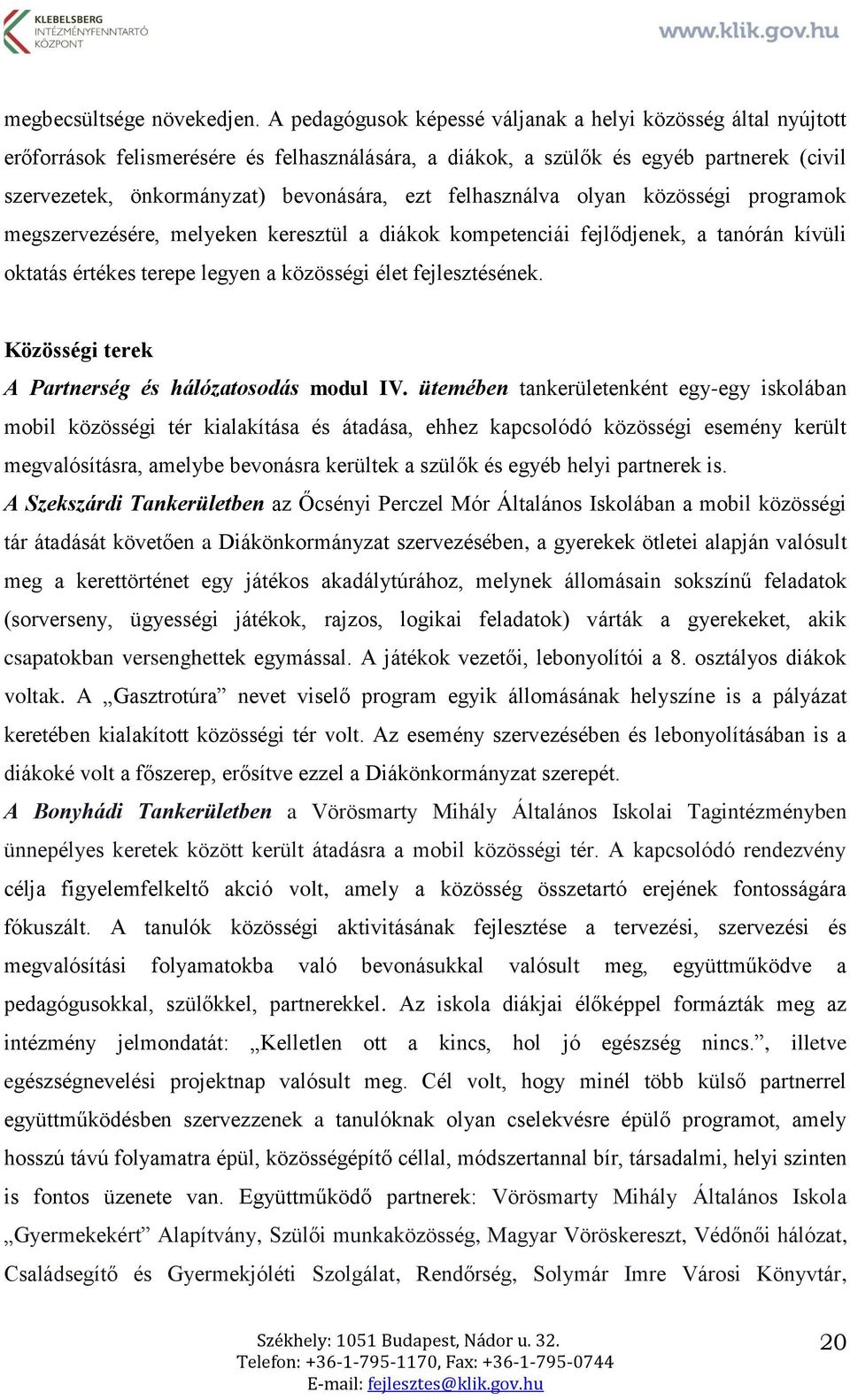 KLEBELSBERG INTÉZMÉNYFENNTARTÓ KÖZPONT

www.klik.gov.hu

megbecsültsége növekedjen. A pedagógusok képessé váljanak a helyi közösség által nyújtott erőforrások felismerésére és felhasználására, a diákok, a szülők és egyéb partnerek (civil szervezetek, önkormányzat) bevonására, ezt felhasználva olyan közösségi programok megszervezésére, melyeken keresztül a diákok kompetenciái fejlődjenek, a tanórán kívüli oktatás értékes terepe legyen a közösségi élet fejlesztésének.

Közösségi terek

A Partnerség és hálózatosodás modul IV. ütemében tankerületenként egy-egy iskolában mobil közösségi tér kialakítása és átadása, ehhez kapcsolódó közösségi esemény került megvalósításra, amelybe bevonásra kerültek a szülők és egyéb helyi partnerek is.

A Szekszárdi Tankerületben az Őcsényi Perczel Mór Általános Iskolában a mobil közösségi tár átadását követően a Diákönkormányzat szervezésében, a gyerekek ötletei alapján valósult meg a kerettörténet egy játékos akadálytúrához, melynek állomásain sokszínű feladatok (sorverseny, ügyességi játékok, rajzos, logikai feladatok) várták a gyerekeket, akik csapatokban versenghettek egymással. A játékok vezetői, lebonyolítói a 8. osztályos diákok voltak. A „Gasztrotúra” nevet viselő program egyik állomásának helyszíne is a pályázat keretében kialakított közösségi tér volt. Az esemény szervezésében és lebonyolításában is a diákoké volt a főszerep, erősítve ezzel a Diákönkormányzat szerepét.

A Bonyhádi Tankerületben a Vörösmarty Mihály Általános Iskolai Tagintézményben ünnepélyes keretek között került átadásra a mobil közösségi tér. A kapcsolódó rendezvény célja figyelemfelkeltő akció volt, amely a közösség összetartó erejének fontosságára fókuszált. A tanulók közösségi aktivitásának fejlesztése a tervezési, szervezési és megvalósítási folyamatokba való bevonásukkal valósult meg, együttműködve a pedagógusokkal, szülőkkel, partnerekkel. Az iskola diákjai élőképpel formázták meg az intézmény jelmondatát: „Kelletlen ott a kincs, hol jó egészség nincs.”, illetve egészségnevelési projektnap valósult meg. Cél volt, hogy minél több külső partnerrel együttműködésben szervezzenek a tanulóknak olyan cselekvésre épülő programot, amely hosszú távú folyamatra épül, közösségépítő céllal, módszertannal bír, társadalmi, helyi szinten is fontos üzenete van. Együttműködő partnerek: Vörösmarty Mihály Általános Iskola „Gyermekekért” Alapítvány, Szülői munkaközösség, Magyar Vöröskereszt, Védőnői hálózat, Családsegítő és Gyermekjóléti Szolgálat, Rendőrség, Solymár Imre Városi Könyvtár,

Székhely: 1051 Budapest, Nádor u. 32.
Telefon: +36-1-795-1170, Fax: +36-1-795-0744
E-mail: fejlesztes@klik.gov.hu

20